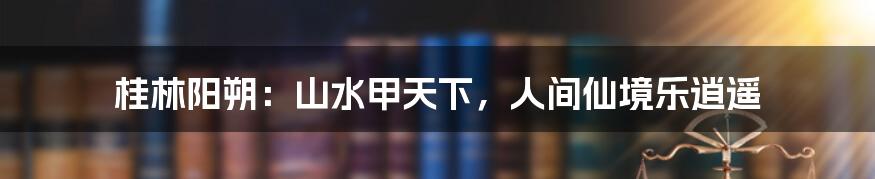 桂林阳朔：山水甲天下，人间仙境乐逍遥